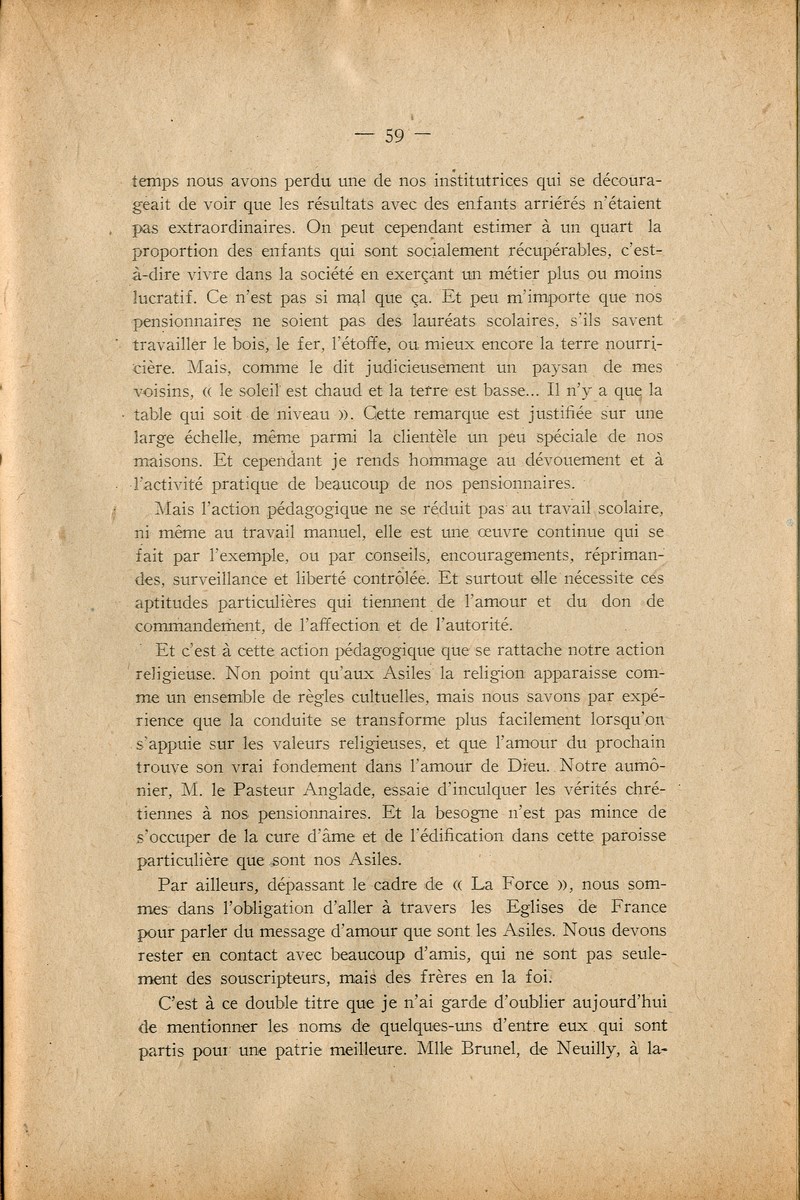 — 59 —

temps nous avons perdu une de nos institutrices qui se décourageait de voir que les résultats avec des enfants arriérés n'étaient pas extraordinaires. On peut cependant estimer à un quart la proportion des enfants qui sont socialement récupérables, c'est-à-dire vivre dans la société en exerçant un métier plus ou moins lucratif. Ce n'est pas si mal que ça. Et peu m'importe que nos pensionnaires ne soient pas des lauréats scolaires, s'ils savent travailler le bois, le fer, l'étoffe, ou mieux encore la terre nourricière. Mais, comme le dit judicieusement un paysan de mes voisins, « le soleil est chaud et la terre est basse... Il n'y a que la table qui soit de niveau ». Cette remarque est justifiée sur une large échelle, même parmi la clientèle un peu spéciale de nos maisons. Et cependant je rends hommage au dévouement et à l'activité pratique de beaucoup de nos pensionnaires.

Mais l'action pédagogique ne se réduit pas au travail scolaire, ni même au travail manuel, elle est une œuvre continue qui se fait par l'exemple, ou par conseils, encouragements, réprimandes, surveillance et liberté contrôlée. Et surtout elle nécessite ces aptitudes particulières qui tiennent de l'amour et du don de commandement, de l'affection et de l'autorité.

Et c'est à cette action pédagogique que se rattache notre action religieuse. Non point qu'aux Asiles la religion apparaisse comme un ensemble de règles cultuelles, mais nous savons par expérience que la conduite se transforme plus facilement lorsqu'on s'appuie sur les valeurs religieuses, et que l'amour du prochain trouve son vrai fondement dans l'amour de Dieu. Notre aumônier, M. le Pasteur Anglade, essaie d'inculquer les vérités chrétiennes à nos pensionnaires. Et la besogne n'est pas mince de s'occuper de la cure d'âme et de l'édification dans cette paroisse particulière que sont nos Asiles.

Par ailleurs, dépassant le cadre de « La Force », nous sommes dans l'obligation d'aller à travers les Eglises de France pour parler du message d'amour que sont les Asiles. Nous devons rester en contact avec beaucoup d'amis, qui ne sont pas seulement des souscripteurs, mais des frères en la foi.

C'est à ce double titre que je n'ai garde d'oublier aujourd'hui de mentionner les noms de quelques-uns d'entre eux qui sont partis pour une patrie meilleure. Mlle Brunel, de Neuilly, à la-